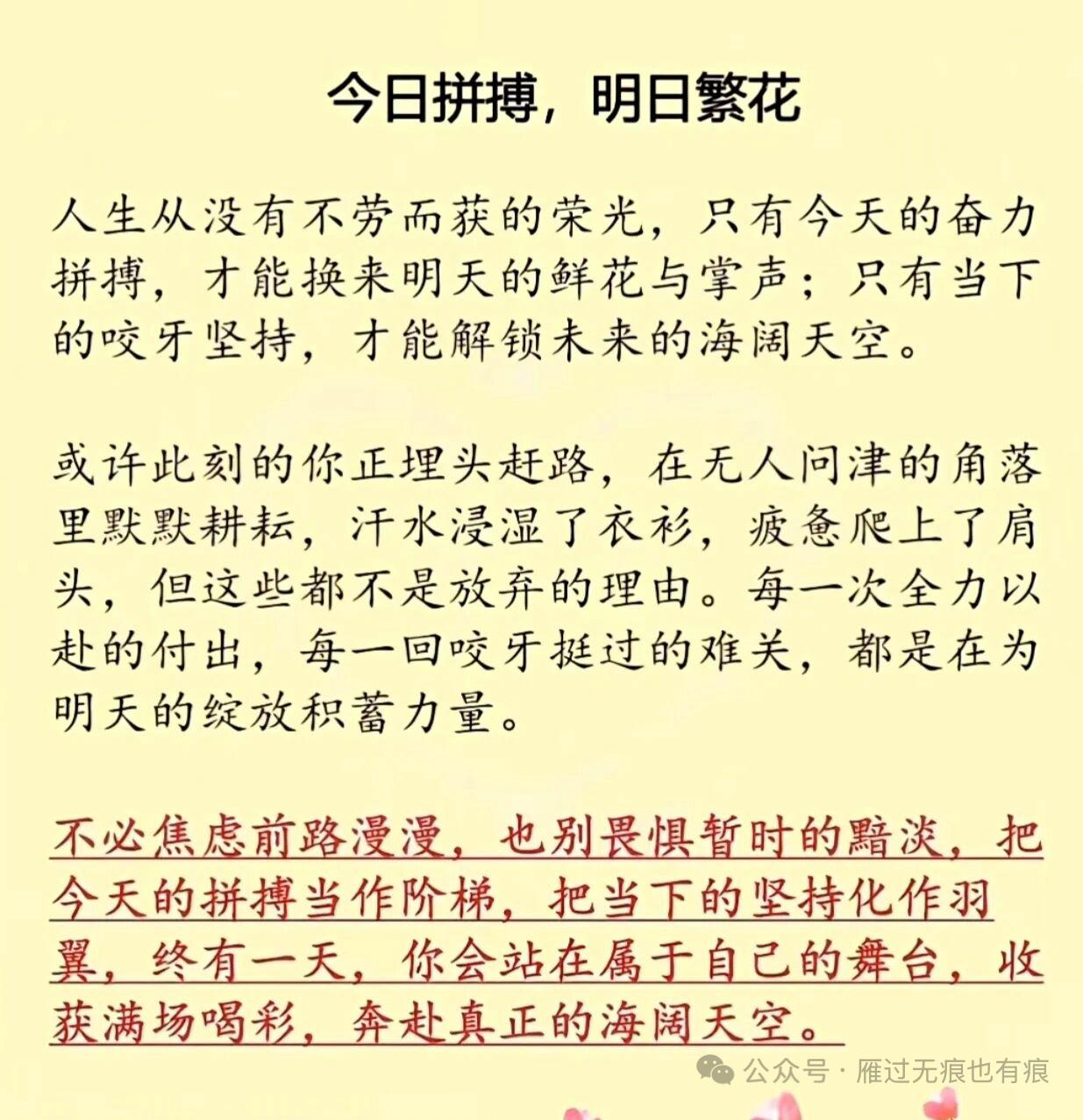 今日拼搏，明日繁花

人生从没有不劳而获的荣光，只有今天的奋力拼搏，才能换来明天的鲜花与掌声；只有当下的咬牙坚持，才能解锁未来的海阔天空。

或许此刻的你正埋头赶路，在无人问津的角落里默默耕耘，汗水浸湿了衣衫，疲惫爬上了肩头，但这些都不是放弃的理由。每一次全力以赴的付出，每一回咬牙挺过的难关，都是在为明天的绽放积蓄力量。

不必焦虑前路漫漫，也别畏惧暂时的黯淡，把今天的拼搏当作阶梯，把当下的坚持化作羽翼，终有一天，你会站在属于自己的舞台，收获满场喝彩，奔赴真正的海阔天空。

公众号 · 雁过无痕也有痕